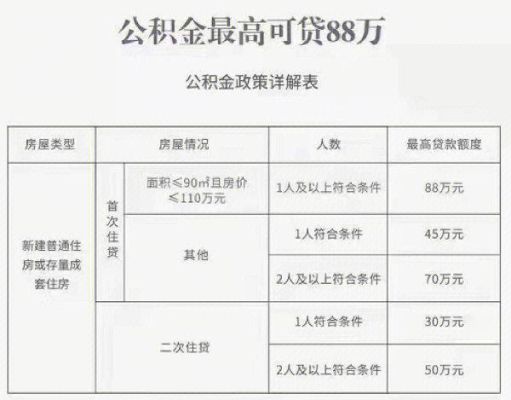 公积金最高可贷88万

公积金政策详解表

| 房屋类型 | 房屋情况 | | 人数 | 最高贷款额度 |
|---|---|---|---|---|
| 新建普通住房或存量成套住房 | 首次住贷 | 面积≤90㎡且房价≤110万元 | 1人及以上符合条件 | 88万元 |
| | | 其他 | 1人符合条件 | 45万元 |
| | | | 2人及以上符合条件 | 70万元 |
| | 二次住贷 | | 1人符合条件 | 30万元 |
| | | | 2人及以上符合条件 | 50万元 |